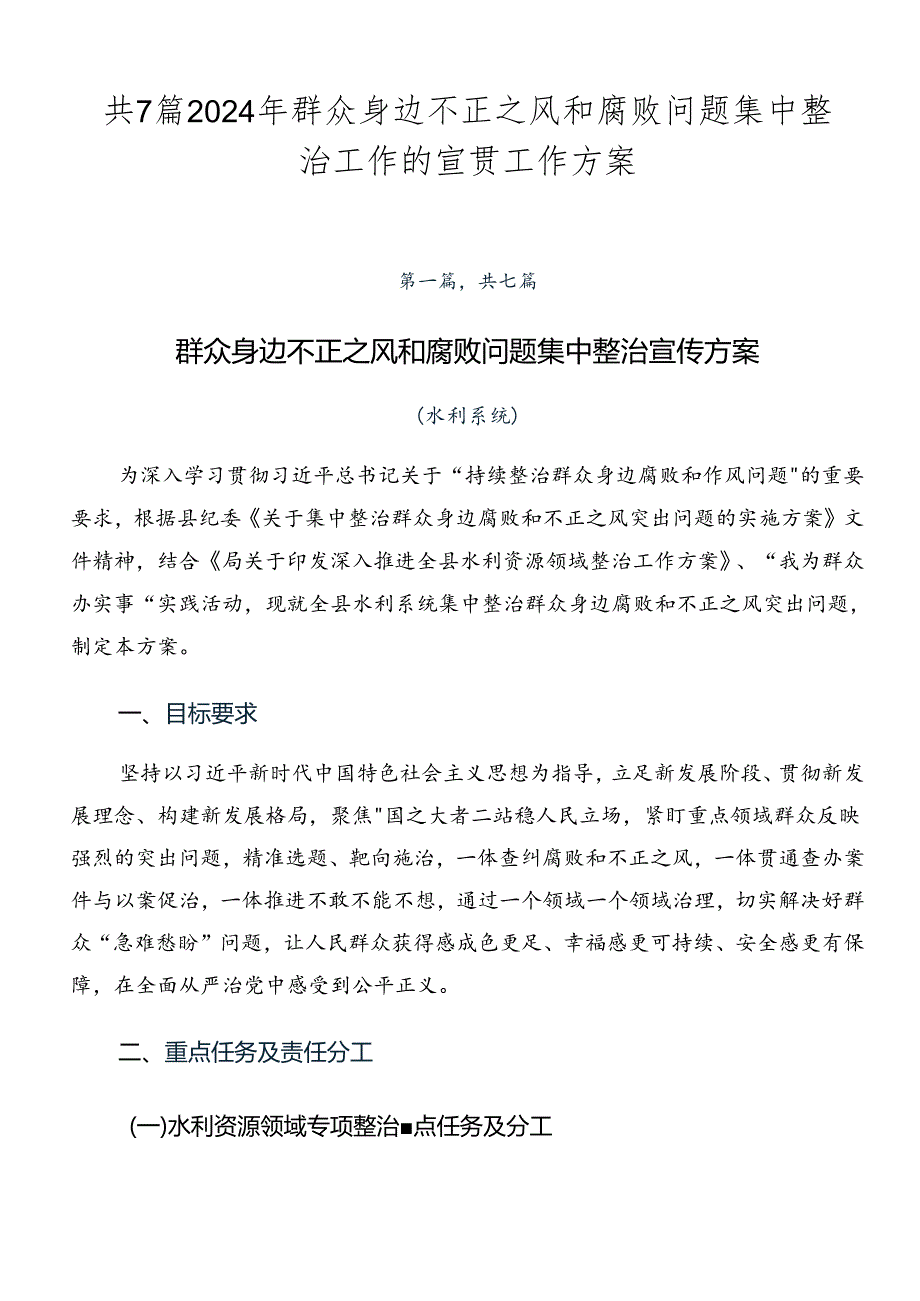 共7篇2024年群众身边不正之风和腐败问题集中整治工作的宣贯工作方案

第一篇，共七篇

群众身边不正之风和腐败问题集中整治宣传方案

（水利系统）

为深入学习贯彻习近平总书记关于“持续整治群众身边腐败和作风问题"的重要要求，根据县纪委《关于集中整治群众身边腐败和不正之风突出问题的实施方案》文件精神，结合《局关于印发深入推进全县水利资源领域整治工作方案》、“我为群众办实事“实践活动，现就全县水利系统集中整治群众身边腐败和不正之风突出问题，制定本方案。

一、目标要求

坚持以习近平新时代中国特色社会主义思想为指导，立足新发展阶段、贯彻新发展理念、构建新发展格局，聚焦"国之大者二站稳人民立场，紧盯重点领域群众反映强烈的突出问题，精准选题、靶向施治，一体查纠腐败和不正之风，一体贯通查办案件与以案促治，一体推进不敢不能不想，通过一个领域一个领域治理，切实解决好群众“急难愁盼”问题，让人民群众获得感成色更足、幸福感更可持续、安全感更有保障，在全面从严治党中感受到公平正义。

二、重点任务及责任分工

(一)水利资源领域专项整治■点任务及分工